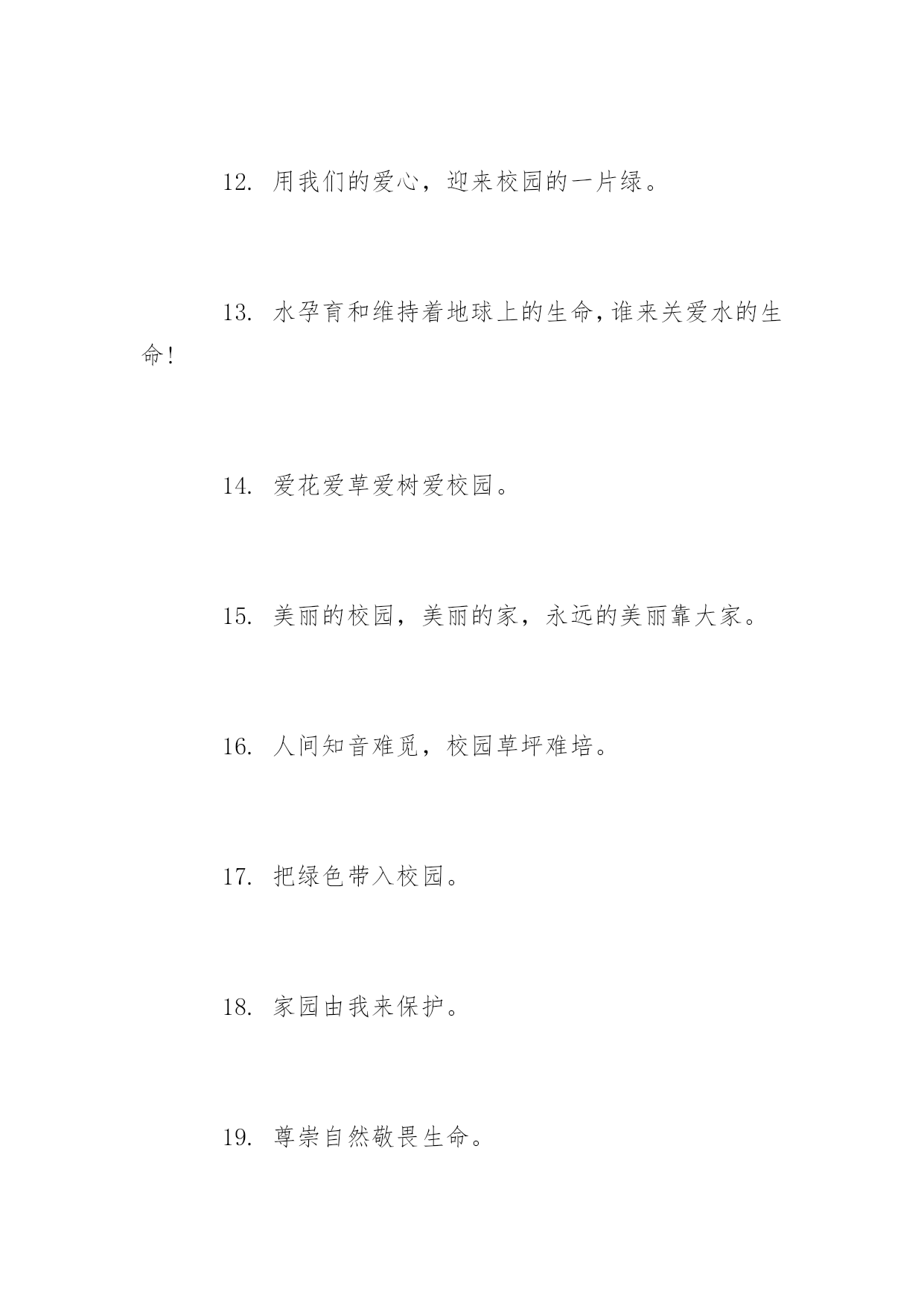 12. 用我们的爱心，迎来校园的一片绿。

13. 水孕育和维持着地球上的生命,谁来关爱水的生命!

14. 爱花爱草爱树爱校园。

15. 美丽的校园，美丽的家，永远的美丽靠大家。

16. 人间知音难觅，校园草坪难培。

17. 把绿色带入校园。

18. 家园由我来保护。

19. 尊崇自然敬畏生命。